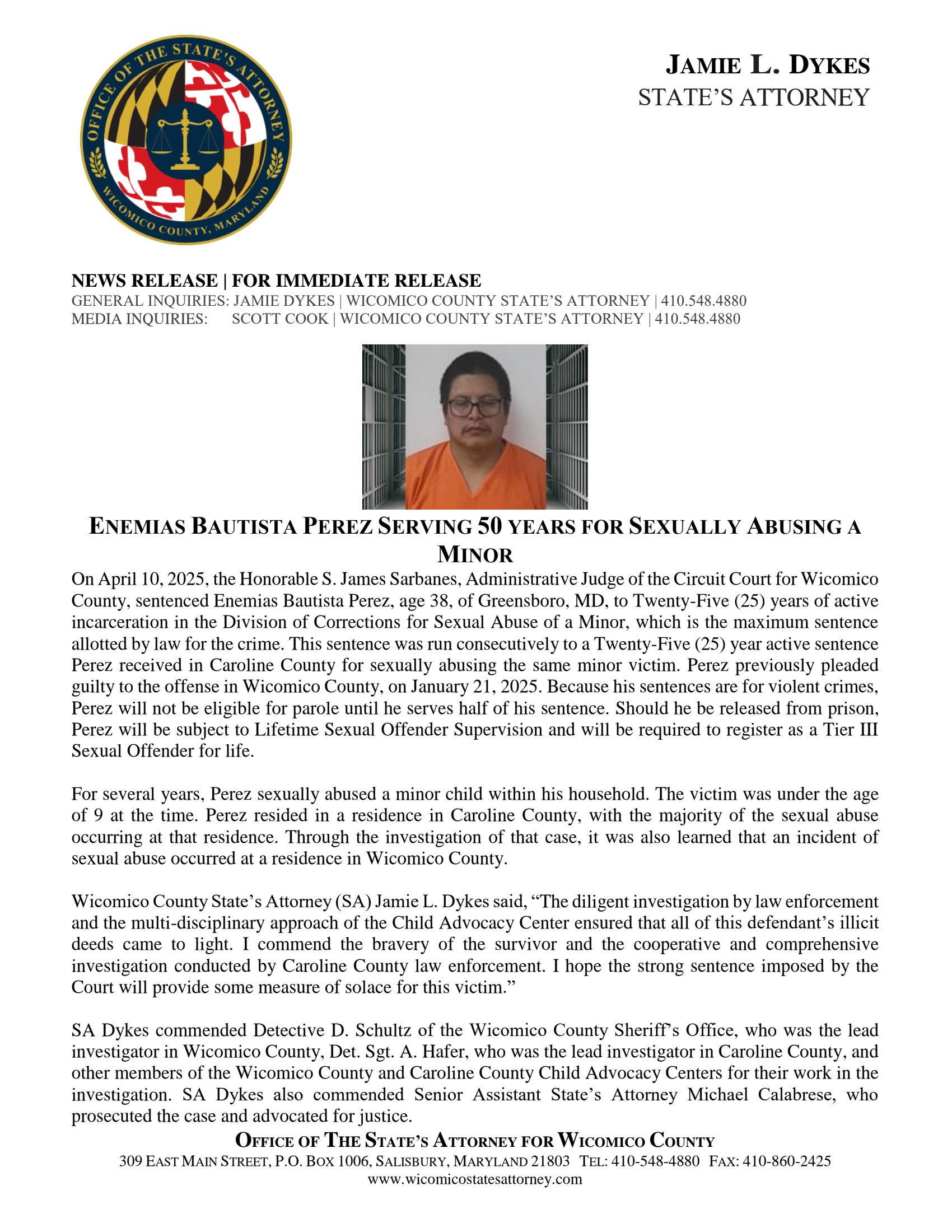 OFFICE OF THE STATE'S ATTORNEY
WICOMICO COUNTY, MARYLAND

JAMIE L. DYKES
STATE'S ATTORNEY

NEWS RELEASE | FOR IMMEDIATE RELEASE
GENERAL INQUIRIES: JAMIE DYKES | WICOMICO COUNTY STATE'S ATTORNEY | 410.548.4880
MEDIA INQUIRIES: SCOTT COOK | WICOMICO COUNTY STATE'S ATTORNEY | 410.548.4880

ENEMIAS BAUTISTA PEREZ SERVING 50 YEARS FOR SEXUALLY ABUSING A MINOR

On April 10, 2025, the Honorable S. James Sarbanes, Administrative Judge of the Circuit Court for Wicomico County, sentenced Enemias Bautista Perez, age 38, of Greensboro, MD, to Twenty-Five (25) years of active incarceration in the Division of Corrections for Sexual Abuse of a Minor, which is the maximum sentence allotted by law for the crime. This sentence was run consecutively to a Twenty-Five (25) year active sentence Perez received in Caroline County for sexually abusing the same minor victim. Perez previously pleaded guilty to the offense in Wicomico County, on January 21, 2025. Because his sentences are for violent crimes, Perez will not be eligible for parole until he serves half of his sentence. Should he be released from prison, Perez will be subject to Lifetime Sexual Offender Supervision and will be required to register as a Tier III Sexual Offender for life.

For several years, Perez sexually abused a minor child within his household. The victim was under the age of 9 at the time. Perez resided in a residence in Caroline County, with the majority of the sexual abuse occurring at that residence. Through the investigation of that case, it was also learned that an incident of sexual abuse occurred at a residence in Wicomico County.

Wicomico County State's Attorney (SA) Jamie L. Dykes said, "The diligent investigation by law enforcement and the multi-disciplinary approach of the Child Advocacy Center ensured that all of this defendant's illicit deeds came to light. I commend the bravery of the survivor and the cooperative and comprehensive investigation conducted by Caroline County law enforcement. I hope the strong sentence imposed by the Court will provide some measure of solace for this victim."

SA Dykes commended Detective D. Schultz of the Wicomico County Sheriff's Office, who was the lead investigator in Wicomico County, Det. Sgt. A. Hafer, who was the lead investigator in Caroline County, and other members of the Wicomico County and Caroline County Child Advocacy Centers for their work in the investigation. SA Dykes also commended Senior Assistant State's Attorney Michael Calabrese, who prosecuted the case and advocated for justice.

OFFICE OF THE STATE'S ATTORNEY FOR WICOMICO COUNTY
309 EAST MAIN STREET, P.O. BOX 1006, SALISBURY, MARYLAND 21803 TEL: 410-548-4880 FAX: 410-860-2425
www.wicomicostatesattorney.com